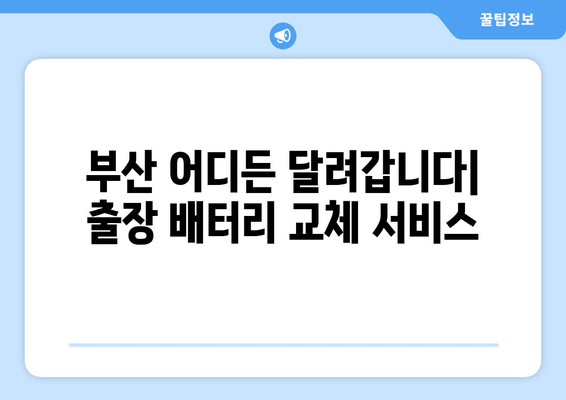 꿀팁정보

부산 어디든 달려갑니다| 출장 배터리 교체 서비스